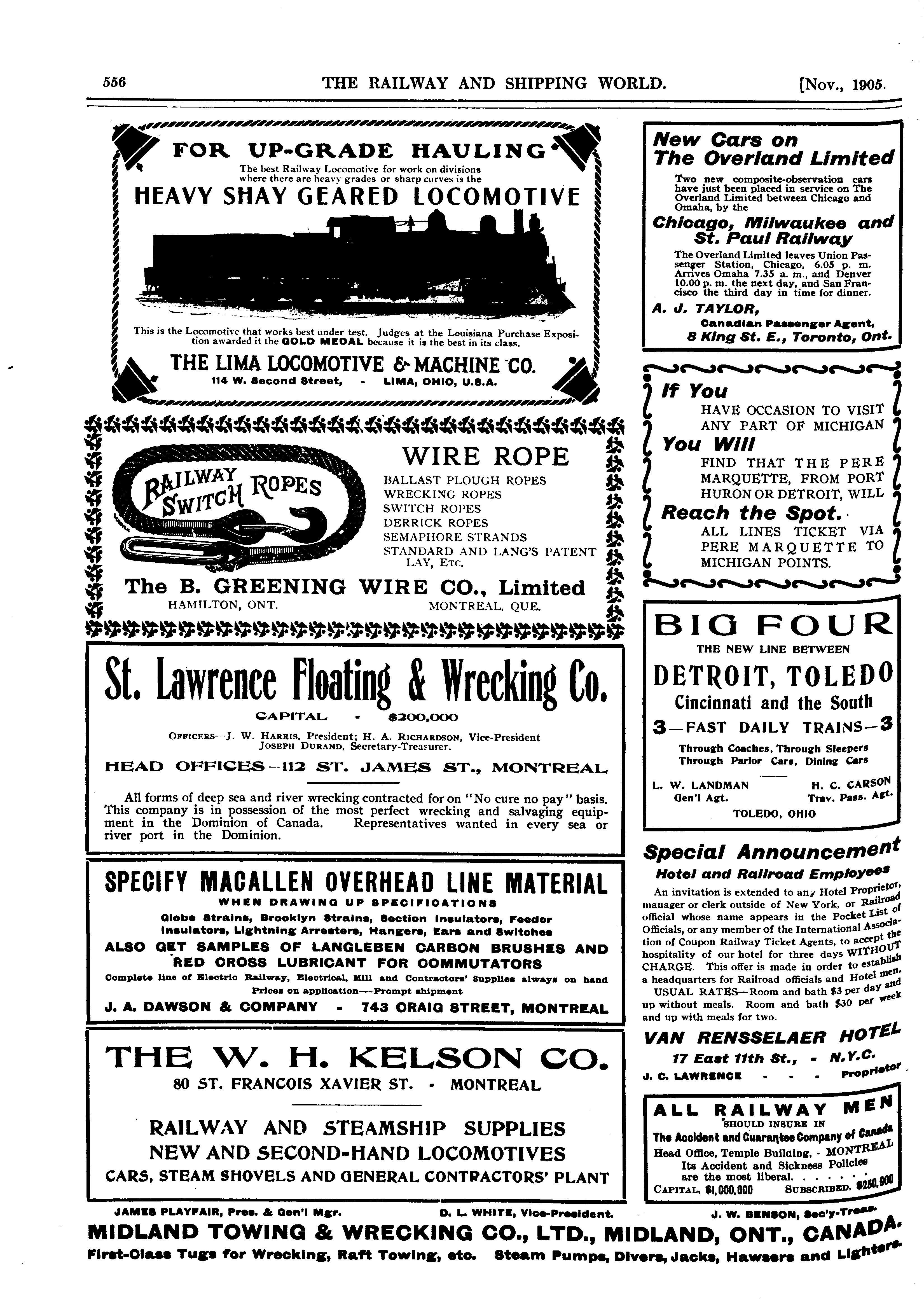 556 THE RAILWAY AND SHIPPING WORLD. [Nov., 1905.

FOR UP-GRADE HAULING

The best Railway Locomotive for work on divisions where there are heavy grades or sharp curves is the

HEAVY SHAY GEARED LOCOMOTIVE

This is the Locomotive that works best under test. Judges at the Louisiana Purchase Exposition awarded it the GOLD MEDAL because it is the best in its class.

THE LIMA LOCOMOTIVE & MACHINE CO.

114 W. Second Street, - LIMA, OHIO, U.S.A.

RAILWAY SWITCH ROPES

WIRE ROPE

BALLAST PLOUGH ROPES
WRECKING ROPES
SWITCH ROPES
DERRICK ROPES
SEMAPHORE STRANDS
STANDARD AND LANG'S PATENT LAY, ETC.

The B. GREENING WIRE CO., Limited

HAMILTON, ONT. MONTREAL, QUE.

St. Lawrence Floating & Wrecking Co.

CAPITAL - $200,000

OFFICERS—J. W. HARRIS, President; H. A. RICHARDSON, Vice-President
JOSEPH DURAND, Secretary-Treasurer.

HEAD OFFICES—112 ST. JAMES ST., MONTREAL

All forms of deep sea and river wrecking contracted for on "No cure no pay" basis. This company is in possession of the most perfect wrecking and salvaging equipment in the Dominion of Canada. Representatives wanted in every sea or river port in the Dominion.

SPECIFY MACALLEN OVERHEAD LINE MATERIAL

WHEN DRAWING UP SPECIFICATIONS

Globe Strains, Brooklyn Strains, Section Insulators, Feeder Insulators, Lightning Arresters, Hangers, Ears and Switches

ALSO GET SAMPLES OF LANGLEBEN CARBON BRUSHES AND RED CROSS LUBRICANT FOR COMMUTATORS

Complete line of Electric Railway, Electrical, Mill and Contractors' Supplies always on hand
Prices on application—Prompt shipment

J. A. DAWSON & COMPANY - 743 CRAIG STREET, MONTREAL

THE W. H. KELSON CO.

80 ST. FRANCOIS XAVIER ST. - MONTREAL

RAILWAY AND STEAMSHIP SUPPLIES
NEW AND SECOND-HAND LOCOMOTIVES
CARS, STEAM SHOVELS AND GENERAL CONTRACTORS' PLANT

New Cars on The Overland Limited

Two new composite-observation cars have just been placed in service on The Overland Limited between Chicago and Omaha, by the

Chicago, Milwaukee and St. Paul Railway

The Overland Limited leaves Union Passenger Station, Chicago, 6.05 p. m. Arrives Omaha 7.35 a. m., and Denver 10.00 p. m. the next day, and San Francisco the third day in time for dinner.

A. J. TAYLOR,
Canadian Passenger Agent,
8 King St. E., Toronto, Ont.

If You
HAVE OCCASION TO VISIT ANY PART OF MICHIGAN
You Will
FIND THAT THE PERE MARQUETTE, FROM PORT HURON OR DETROIT, WILL
Reach the Spot.
ALL LINES TICKET VIA PERE MARQUETTE TO MICHIGAN POINTS.

BIG FOUR

THE NEW LINE BETWEEN

DETROIT, TOLEDO
Cincinnati and the South

3—FAST DAILY TRAINS—3

Through Coaches, Through Sleepers
Through Parlor Cars, Dining Cars

L. W. LANDMAN Gen'l Agt. H. C. CARSON Trav. Pass. Agt.
TOLEDO, OHIO

Special Announcement
Hotel and Railroad Employees

An invitation is extended to any Hotel Proprietor, manager or clerk outside of New York, or Railroad official whose name appears in the Pocket List of Officials, or any member of the International Association of Coupon Railway Ticket Agents, to accept the hospitality of our hotel for three days WITHOUT CHARGE. This offer is made in order to establish a headquarters for Railroad officials and Hotel men.
USUAL RATES—Room and bath $3 per day and up without meals. Room and bath $30 per week and up with meals for two.

VAN RENSSELAER HOTEL
17 East 11th St., - N.Y.C.
J. C. LAWRENCE - - - Proprietor

ALL RAILWAY MEN
SHOULD INSURE IN
The Accident and Guarantee Company of Canada
Head Office, Temple Building, - MONTREAL
Its Accident and Sickness Policies are the most liberal. . . . . .
CAPITAL, $1,000,000 SUBSCRIBED, $250,000

JAMES PLAYFAIR, Pres. & Gen'l Mgr. D. L. WHITE, Vice-President. J. W. BENSON, Sec'y-Treas.

MIDLAND TOWING & WRECKING CO., LTD., MIDLAND, ONT., CANADA.

First-Class Tugs for Wrecking, Raft Towing, etc. Steam Pumps, Divers, Jacks, Hawsers and Lighters.